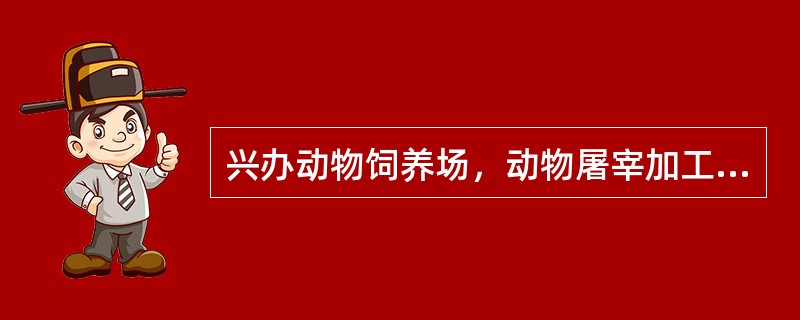 兴办动物饲养场，动物屠宰加工...